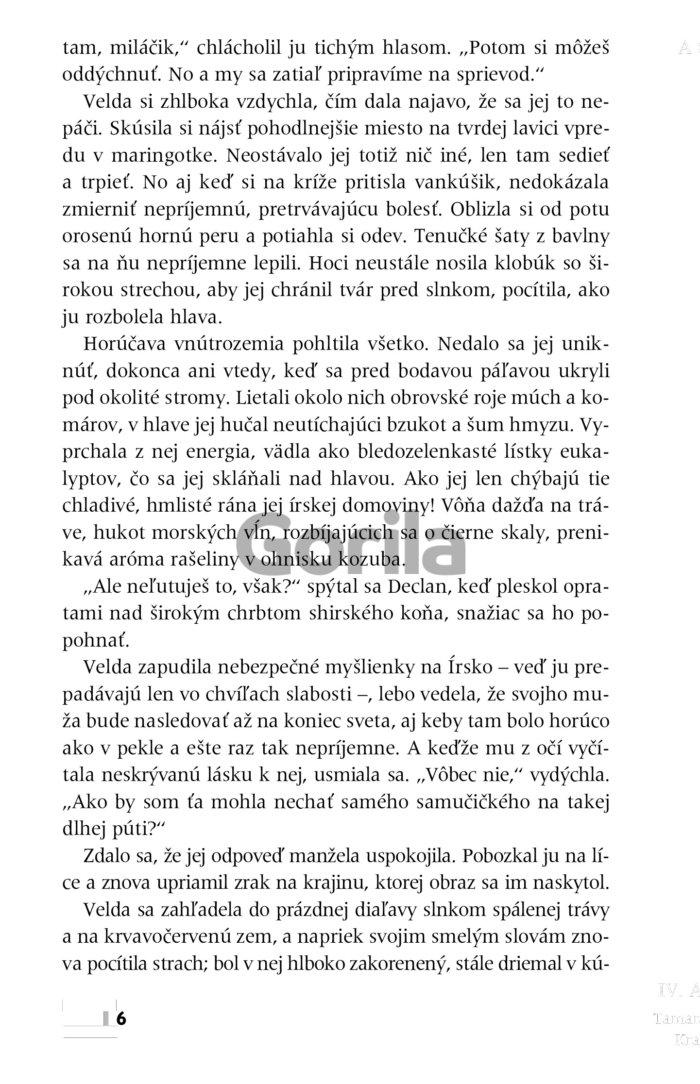 tam, miláčik," chlácholil ju tichým hlasom. „Potom si môžeš oddýchnuť. No a my sa zatiaľ pripravíme na sprievod."

Velda si zhlboka vzdychla, čím dala najavo, že sa jej to nepáči. Skúsila si nájsť pohodlnejšie miesto na tvrdej lavici vpredu v maringotke. Neostávalo jej totiž nič iné, len tam sedieť a trpieť. No aj keď si na kríže pritisla vankúšik, nedokázala zmierniť nepríjemnú, pretrvávajúcu bolesť. Oblizla si od potu orosenú hornú peru a potiahla si odev. Tenučké šaty z bavlny sa na ňu nepríjemne lepili. Hoci neustále nosila klobúk so širokou strechou, aby jej chránil tvár pred slnkom, pocítila, ako ju rozbolela hlava.

Horúčava vnútrozemia pohltila všetko. Nedalo sa jej uniknúť, dokonca ani vtedy, keď sa pred bodavou páľavou ukryli pod okolité stromy. Lietali okolo nich obrovské roje múch a komárov, v hlave jej hučal neutíchajúci bzukot a šum hmyzu. Vyprchala z nej energia, vädla ako bledozelenkasté lístky eukalyptov, čo sa jej skláňali nad hlavou. Ako jej len chýbajú tie chladivé, hmlisté rána jej írskej domoviny! Vôňa dažďa na tráve, hukot morských vĺn, rozbíjajúcich sa o čierne skaly, prenikavá aróma rašeliny v ohnisku kozuba.

„Ale neľutuješ to, však?" spýtal sa Declan, keď pleskol opratami nad širokým chrbtom shirského koňa, snažiac sa ho popohnať.

Velda zapudila nebezpečné myšlienky na Írsko – veď ju prepadávajú len vo chvíľach slabosti –, lebo vedela, že svojho muža bude nasledovať až na koniec sveta, aj keby tam bolo horúco ako v pekle a ešte raz tak nepríjemne. A keďže mu z očí vyčítala neskrývanú lásku k nej, usmiala sa. „Vôbec nie," vydýchla. „Ako by som ťa mohla nechať samého samučičkého na takej dlhej púti?"

Zdalo sa, že jej odpoveď manžela uspokojila. Pobozkal ju na líce a znova upriamil zrak na krajinu, ktorej obraz sa im naskytol.

Velda sa zahľadela do prázdnej diaľavy slnkom spálenej trávy a na krvavočervenú zem, a napriek svojim smelým slovám znova pocítila strach; bol v nej hlboko zakorenený, stále driemal v kú-

6

Gorila